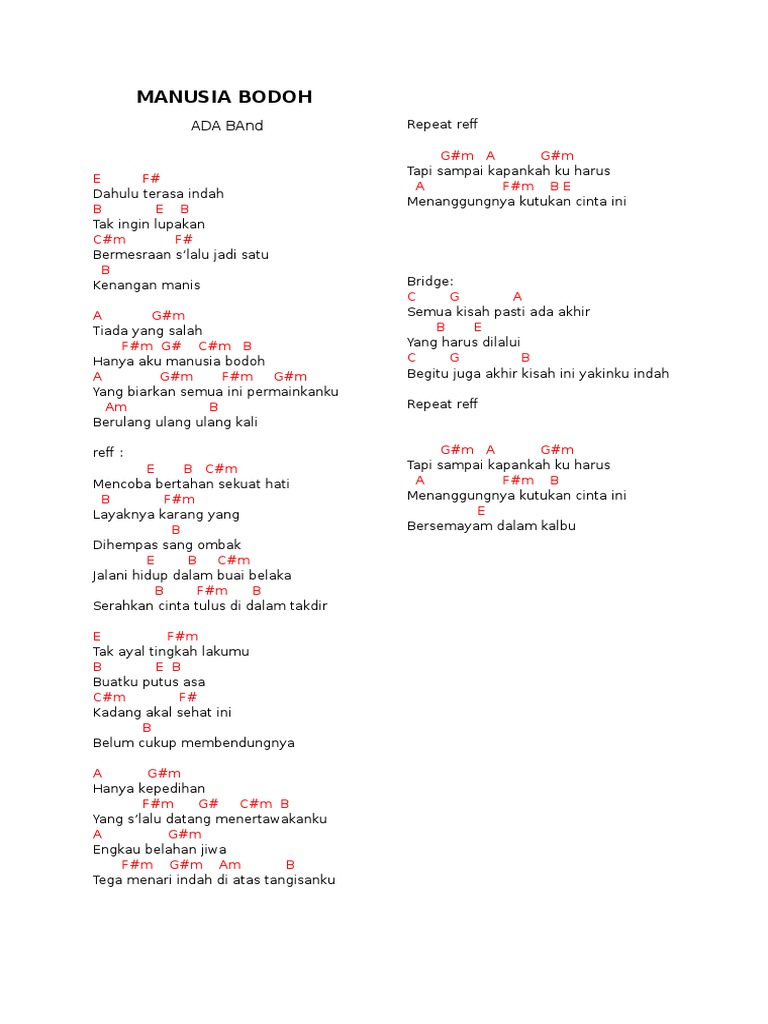 MANUSIA BODOH

ADA BAnd

E F#
Dahulu terasa indah
B E B
Tak ingin lupakan
C#m F#
Bermesraan s'lalu jadi satu
B
Kenangan manis

A G#m
Tiada yang salah
F#m G# C#m B
Hanya aku manusia bodoh
A G#m F#m G#m
Yang biarkan semua ini permainkanku
Am B
Berulang ulang ulang kali

reff :
E B C#m
Mencoba bertahan sekuat hati
B F#m
Layaknya karang yang
B
Dihempas sang ombak
E B C#m
Jalani hidup dalam buai belaka
B F#m B
Serahkan cinta tulus di dalam takdir

E F#m
Tak ayal tingkah lakumu
B E B
Buatku putus asa
C#m F#
Kadang akal sehat ini
B
Belum cukup membendungnya

A G#m
Hanya kepedihan
F#m G# C#m B
Yang s'lalu datang menertawakanku
A G#m
Engkau belahan jiwa
F#m G#m Am B
Tega menari indah di atas tangisanku

Repeat reff

G#m A G#m
Tapi sampai kapankah ku harus
A F#m B E
Menanggungnya kutukan cinta ini

Bridge:
C G A
Semua kisah pasti ada akhir
B E
Yang harus dilalui
C G B
Begitu juga akhir kisah ini yakinku indah

Repeat reff

G#m A G#m
Tapi sampai kapankah ku harus
A F#m B
Menanggungnya kutukan cinta ini
E
Bersemayam dalam kalbu